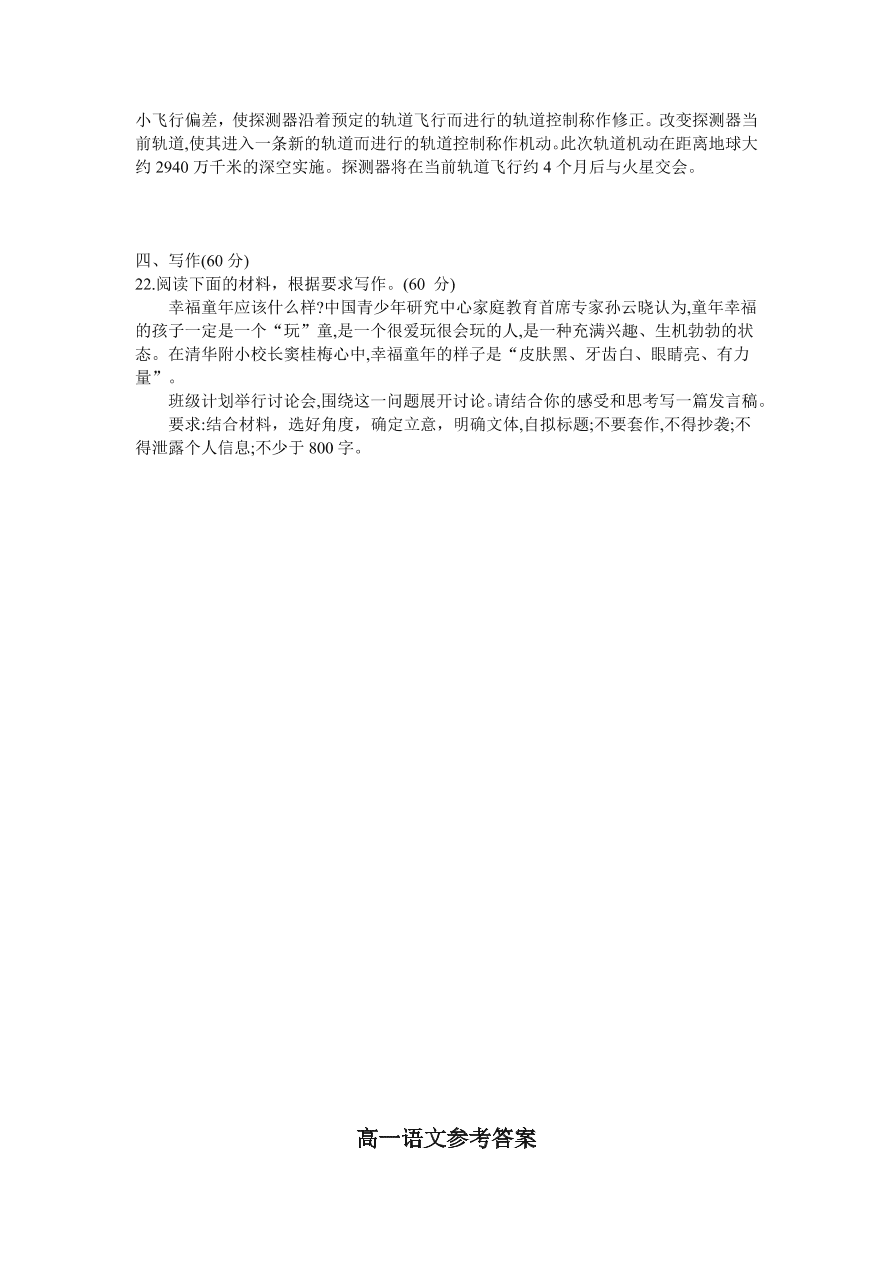 小飞行偏差，使探测器沿着预定的轨道飞行而进行的轨道控制称作修正。改变探测器当前轨道,使其进入一条新的轨道而进行的轨道控制称作机动。此次轨道机动在距离地球大约 2940 万千米的深空实施。探测器将在当前轨道飞行约 4 个月后与火星交会。

四、写作(60 分)
22.阅读下面的材料，根据要求写作。(60 分)

幸福童年应该什么样?中国青少年研究中心家庭教育首席专家孙云晓认为,童年幸福的孩子一定是一个“玩”童,是一个很爱玩很会玩的人,是一种充满兴趣、生机勃勃的状态。在清华附小校长窦桂梅心中,幸福童年的样子是“皮肤黑、牙齿白、眼睛亮、有力量”。

班级计划举行讨论会,围绕这一问题展开讨论。请结合你的感受和思考写一篇发言稿。

要求:结合材料，选好角度，确定立意，明确文体,自拟标题;不要套作,不得抄袭;不得泄露个人信息;不少于 800 字。

高一语文参考答案